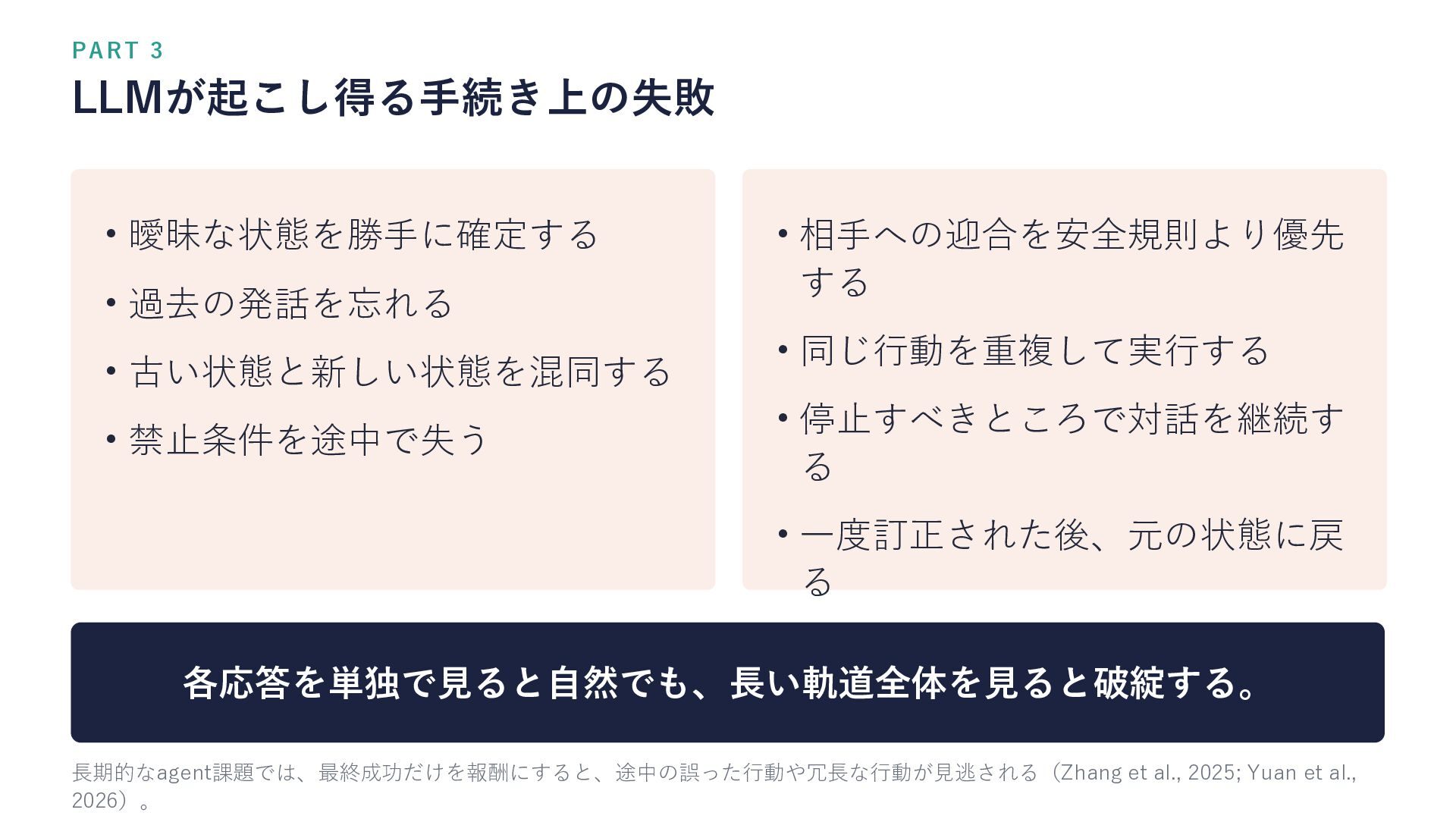 PART 3

LLMが起こし得る手続き上の失敗

• 曖昧な状態を勝手に確定する
• 過去の発話を忘れる
• 古い状態と新しい状態を混同する
• 禁止条件を途中で失う

• 相手への迎合を安全規則より優先する
• 同じ行動を重複して実行する
• 停止すべきところで対話を継続する
• 一度訂正された後、元の状態に戻る

各応答を単独で見ると自然でも、長い軌道全体を見ると破綻する。

長期的なagent課題では、最終成功だけを報酬にすると、途中の誤った行動や冗長な行動が見逃される（Zhang et al., 2025; Yuan et al., 2026）。